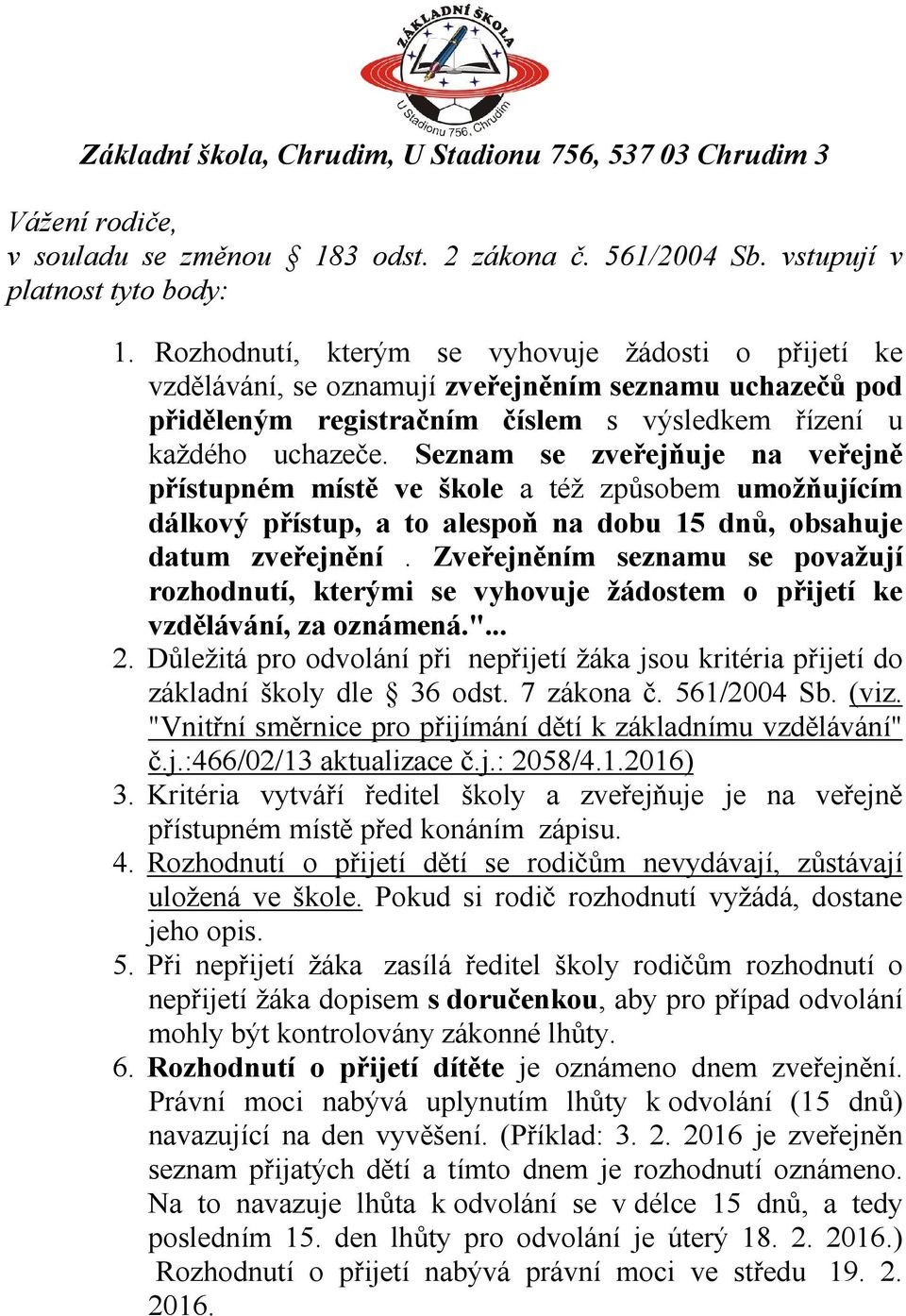 ZÁKLADNÍ ŠKOLA
U Stadionu 756, Chrudim

Základní škola, Chrudim, U Stadionu 756, 537 03 Chrudim 3

Vážení rodiče,
v souladu se změnou § 183 odst. 2 zákona č. 561/2004 Sb. vstupují v platnost tyto body:

1. Rozhodnutí, kterým se vyhovuje žádosti o přijetí ke vzdělávání, se oznamují zveřejněním seznamu uchazečů pod přiděleným registračním číslem s výsledkem řízení u každého uchazeče. Seznam se zveřejňuje na veřejně přístupném místě ve škole a též způsobem umožňujícím dálkový přístup, a to alespoň na dobu 15 dnů, obsahuje datum zveřejnění . Zveřejněním seznamu se považují rozhodnutí, kterými se vyhovuje žádostem o přijetí ke vzdělávání, za oznámená."...
2. Důležitá pro odvolání při nepřijetí žáka jsou kritéria přijetí do základní školy dle § 36 odst. 7 zákona č. 561/2004 Sb. (viz. "Vnitřní směrnice pro přijímání dětí k základnímu vzdělávání" č.j.:466/02/13 aktualizace č.j.: 2058/4.1.2016)
3. Kritéria vytváří ředitel školy a zveřejňuje je na veřejně přístupném místě před konáním zápisu.
4. Rozhodnutí o přijetí dětí se rodičům nevydávají, zůstávají uložená ve škole. Pokud si rodič rozhodnutí vyžádá, dostane jeho opis.
5. Při nepřijetí žáka zasílá ředitel školy rodičům rozhodnutí o nepřijetí žáka dopisem s doručenkou, aby pro případ odvolání mohly být kontrolovány zákonné lhůty.
6. Rozhodnutí o přijetí dítěte je oznámeno dnem zveřejnění. Právní moci nabývá uplynutím lhůty k odvolání (15 dnů) navazující na den vyvěšení. (Příklad: 3. 2. 2016 je zveřejněn seznam přijatých dětí a tímto dnem je rozhodnutí oznámeno. Na to navazuje lhůta k odvolání se v délce 15 dnů, a tedy posledním 15. den lhůty pro odvolání je úterý 18. 2. 2016.) Rozhodnutí o přijetí nabývá právní moci ve středu 19. 2. 2016.